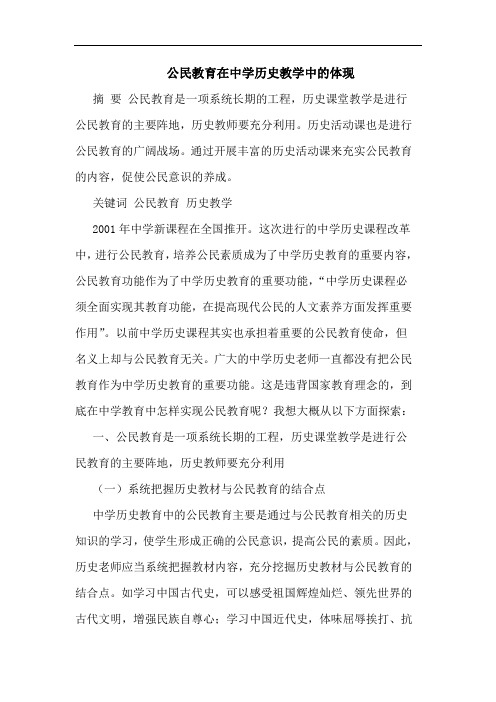 公民教育在中学历史教学中的体现

摘 要 公民教育是一项系统长期的工程，历史课堂教学是进行公民教育的主要阵地，历史教师要充分利用。历史活动课也是进行公民教育的广阔战场。通过开展丰富的历史活动课来充实公民教育的内容，促使公民意识的养成。

关键词 公民教育 历史教学

2001年中学新课程在全国推开。这次进行的中学历史课程改革中，进行公民教育，培养公民素质成为了中学历史教育的重要内容，公民教育功能作为了中学历史教育的重要功能，“中学历史课程必须全面实现其教育功能，在提高现代公民的人文素养方面发挥重要作用”。以前中学历史课程其实也承担着重要的公民教育使命，但名义上却与公民教育无关。广大的中学历史老师一直都没有把公民教育作为中学历史教育的重要功能。这是违背国家教育理念的，到底在中学教育中怎样实现公民教育呢？我想大概从以下方面探索：

一、公民教育是一项系统长期的工程，历史课堂教学是进行公民教育的主要阵地，历史教师要充分利用

（一）系统把握历史教材与公民教育的结合点

中学历史教育中的公民教育主要是通过与公民教育相关的历史知识的学习，使学生形成正确的公民意识，提高公民的素质。因此，历史老师应当系统把握教材内容，充分挖掘历史教材与公民教育的结合点。如学习中国古代史，可以感受祖国辉煌灿烂、领先世界的古代文明，增强民族自尊心；学习中国近代史，体味屈辱挨打、抗